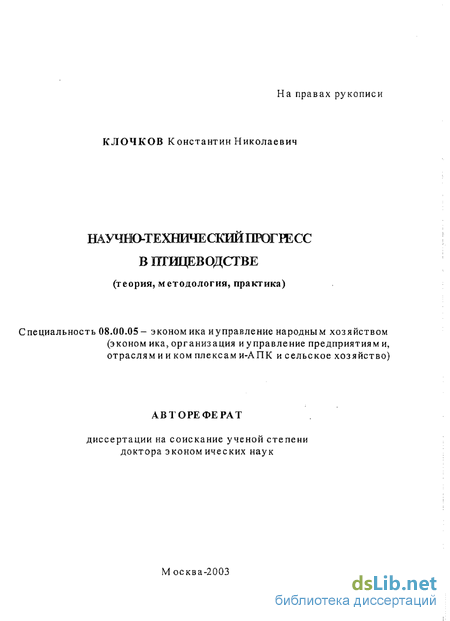 На правах рукописи

КЛОЧКОВ Константин Николаевич

НАУЧНО-ТЕХНИЧЕСКИЙ ПРОГРЕСС В ПТИЦЕВОДСТВЕ
(теория, методология, практика)

Специальность 08.00.05 – экономика и управление народным хозяйством (экономика, организация и управление предприятиями, отраслями и комплексами-АПК и сельское хозяйство)

АВТОРЕФЕРАТ

диссертации на соискание ученой степени доктора экономических наук

Москва-2003

dsLib.net
библиотека диссертаций